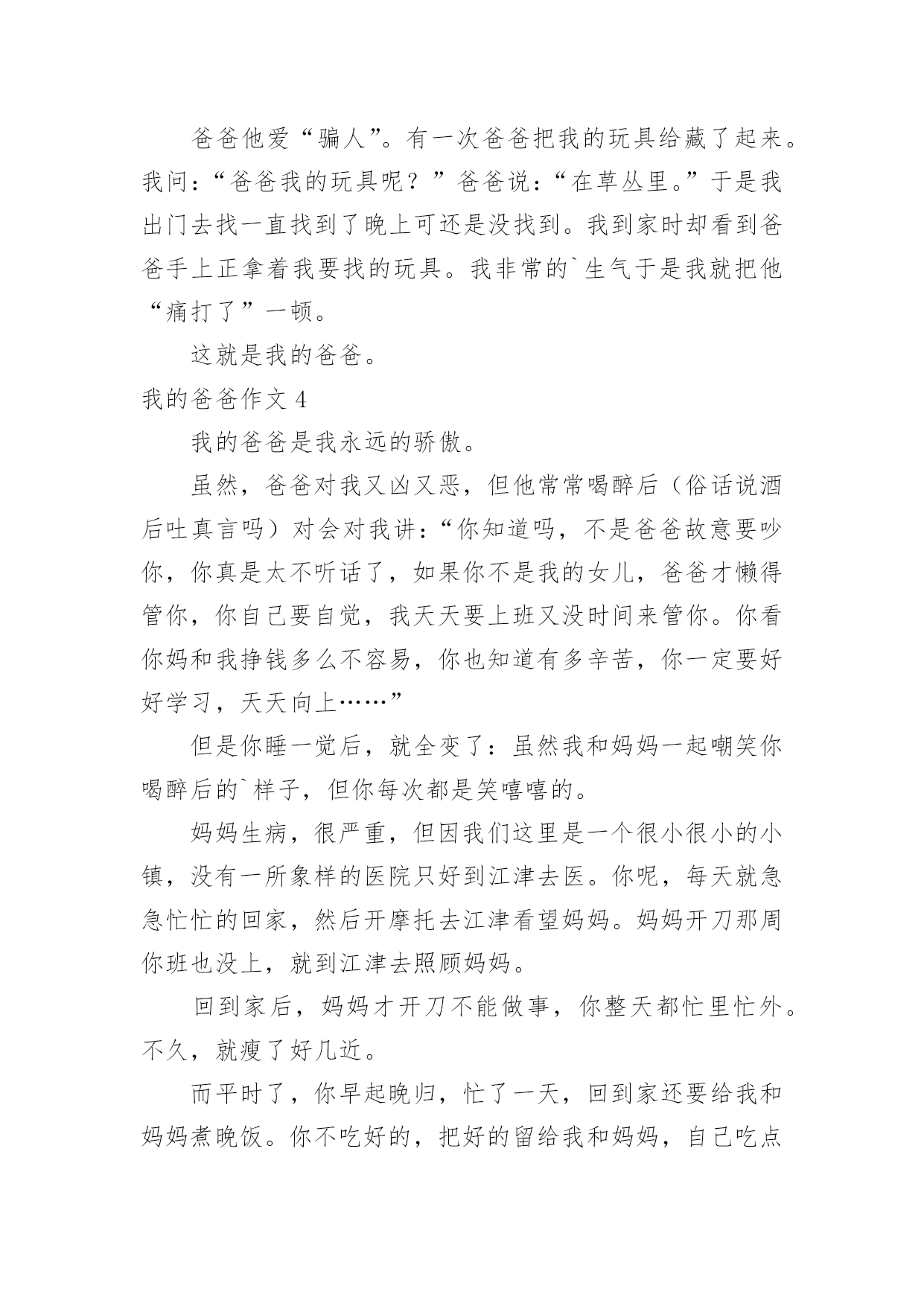 爸爸他爱“骗人”。有一次爸爸把我的玩具给藏了起来。我问：“爸爸我的玩具呢？”爸爸说：“在草丛里。”于是我出门去找一直找到了晚上可还是没找到。我到家时却看到爸爸手上正拿着我要找的玩具。我非常的`生气于是我就把他“痛打了”一顿。

这就是我的爸爸。

我的爸爸作文 4

我的爸爸是我永远的骄傲。

虽然，爸爸对我又凶又恶，但他常常喝醉后（俗话说酒后吐真言吗）对会对我讲：“你知道吗，不是爸爸故意要吵你，你真是太不听话了，如果你不是我的女儿，爸爸才懒得管你，你自己要自觉，我天天要上班又没时间来管你。你看你妈和我挣钱多么不容易，你也知道有多辛苦，你一定要好好学习，天天向上……”

但是你睡一觉后，就全变了：虽然我和妈妈一起嘲笑你喝醉后的`样子，但你每次都是笑嘻嘻的。

妈妈生病，很严重，但因我们这里是一个很小很小的小镇，没有一所象样的医院只好到江津去医。你呢，每天就急急忙忙的回家，然后开摩托去江津看望妈妈。妈妈开刀那周你班也没上，就到江津去照顾妈妈。

回到家后，妈妈才开刀不能做事，你整天都忙里忙外。不久，就瘦了好几近。

而平时了，你早起晚归，忙了一天，回到家还要给我和妈妈煮晚饭。你不吃好的，把好的留给我和妈妈，自己吃点